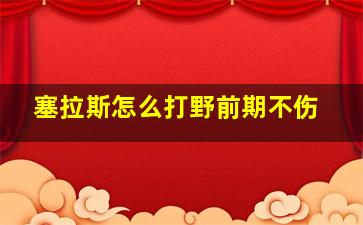 塞拉斯怎么打野前期不伤